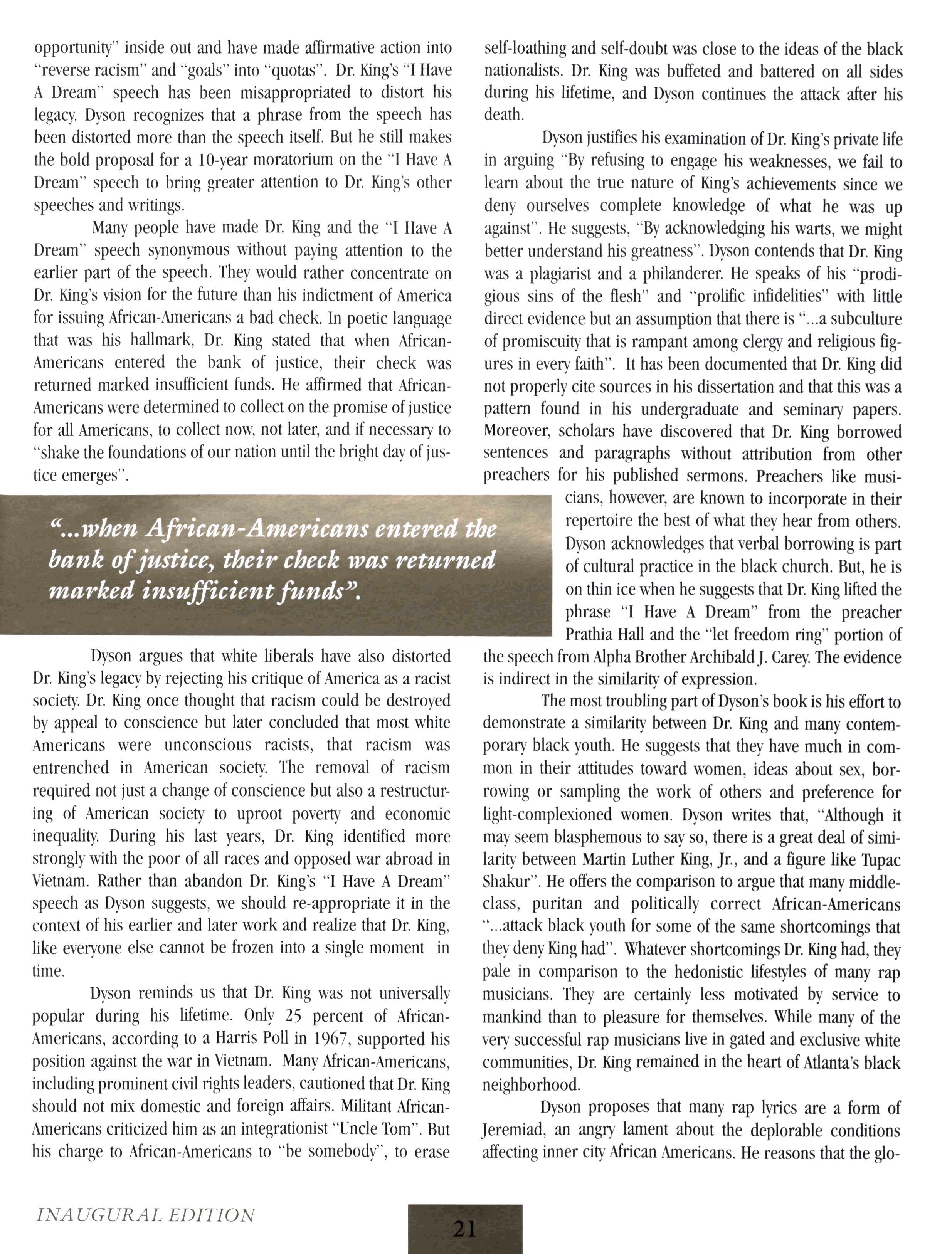 opportunity" inside out and have made affirmative action into "reverse racism" and "goals" into "quotas". Dr. King's "I Have A Dream" speech has been misappropriated to distort his legacy. Dyson recognizes that a phrase from the speech has been distorted more than the speech itself. But he still makes the bold proposal for a 10-year moratorium on the "I Have A Dream" speech to bring greater attention to Dr. King's other speeches and writings.

Many people have made Dr. King and the "I Have A Dream" speech synonymous without paying attention to the earlier part of the speech. They would rather concentrate on Dr. King's vision for the future than his indictment of America for issuing African-Americans a bad check. In poetic language that was his hallmark, Dr. King stated that when African-Americans entered the bank of justice, their check was returned marked insufficient funds. He affirmed that African-Americans were determined to collect on the promise of justice for all Americans, to collect now, not later, and if necessary to "shake the foundations of our nation until the bright day of justice emerges".

"...when African-Americans entered the bank of justice, their check was returned marked insufficient funds".

Dyson argues that white liberals have also distorted Dr. King's legacy by rejecting his critique of America as a racist society. Dr. King once thought that racism could be destroyed by appeal to conscience but later concluded that most white Americans were unconscious racists, that racism was entrenched in American society. The removal of racism required not just a change of conscience but also a restructuring of American society to uproot poverty and economic inequality. During his last years, Dr. King identified more strongly with the poor of all races and opposed war abroad in Vietnam. Rather than abandon Dr. King's "I Have A Dream" speech as Dyson suggests, we should re-appropriate it in the context of his earlier and later work and realize that Dr. King, like everyone else cannot be frozen into a single moment in time.

Dyson reminds us that Dr. King was not universally popular during his lifetime. Only 25 percent of African-Americans, according to a Harris Poll in 1967, supported his position against the war in Vietnam. Many African-Americans, including prominent civil rights leaders, cautioned that Dr. King should not mix domestic and foreign affairs. Militant African-Americans criticized him as an integrationist "Uncle Tom". But his charge to African-Americans to "be somebody", to erase self-loathing and self-doubt was close to the ideas of the black nationalists. Dr. King was buffeted and battered on all sides during his lifetime, and Dyson continues the attack after his death.

Dyson justifies his examination of Dr. King's private life in arguing "By refusing to engage his weaknesses, we fail to learn about the true nature of King's achievements since we deny ourselves complete knowledge of what he was up against". He suggests, "By acknowledging his warts, we might better understand his greatness". Dyson contends that Dr. King was a plagiarist and a philanderer. He speaks of his "prodigious sins of the flesh" and "prolific infidelities" with little direct evidence but an assumption that there is "...a subculture of promiscuity that is rampant among clergy and religious figures in every faith". It has been documented that Dr. King did not properly cite sources in his dissertation and that this was a pattern found in his undergraduate and seminary papers. Moreover, scholars have discovered that Dr. King borrowed sentences and paragraphs without attribution from other preachers for his published sermons. Preachers like musicians, however, are known to incorporate in their repertoire the best of what they hear from others. Dyson acknowledges that verbal borrowing is part of cultural practice in the black church. But, he is on thin ice when he suggests that Dr. King lifted the phrase "I Have A Dream" from the preacher Prathia Hall and the "let freedom ring" portion of the speech from Alpha Brother Archibald J. Carey. The evidence is indirect in the similarity of expression.

The most troubling part of Dyson's book is his effort to demonstrate a similarity between Dr. King and many contemporary black youth. He suggests that they have much in common in their attitudes toward women, ideas about sex, borrowing or sampling the work of others and preference for light-complexioned women. Dyson writes that, "Although it may seem blasphemous to say so, there is a great deal of similarity between Martin Luther King, Jr., and a figure like Tupac Shakur". He offers the comparison to argue that many middle-class, puritan and politically correct African-Americans "...attack black youth for some of the same shortcomings that they deny King had". Whatever shortcomings Dr. King had, they pale in comparison to the hedonistic lifestyles of many rap musicians. They are certainly less motivated by service to mankind than to pleasure for themselves. While many of the very successful rap musicians live in gated and exclusive white communities, Dr. King remained in the heart of Atlanta's black neighborhood.

Dyson proposes that many rap lyrics are a form of Jeremiad, an angry lament about the deplorable conditions affecting inner city African Americans. He reasons that the glo-

INAUGURAL EDITION

21